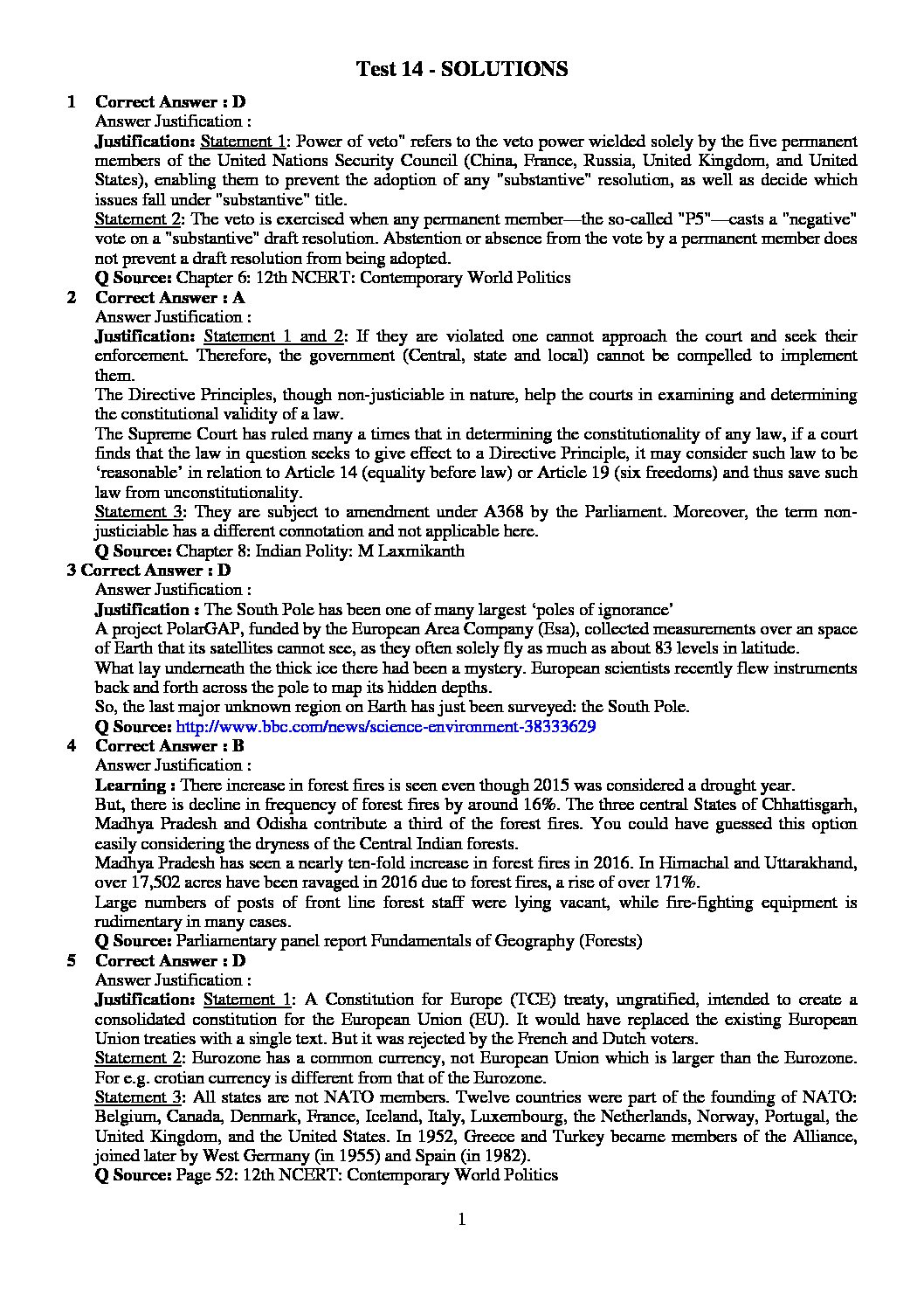 Test 14 - SOLUTIONS

1 Correct Answer : D
Answer Justification :
Justification: Statement 1: Power of veto" refers to the veto power wielded solely by the five permanent members of the United Nations Security Council (China, France, Russia, United Kingdom, and United States), enabling them to prevent the adoption of any "substantive" resolution, as well as decide which issues fall under "substantive" title.
Statement 2: The veto is exercised when any permanent member—the so-called "P5"—casts a "negative" vote on a "substantive" draft resolution. Abstention or absence from the vote by a permanent member does not prevent a draft resolution from being adopted.
Q Source: Chapter 6: 12th NCERT: Contemporary World Politics

2 Correct Answer : A
Answer Justification :
Justification: Statement 1 and 2: If they are violated one cannot approach the court and seek their enforcement. Therefore, the government (Central, state and local) cannot be compelled to implement them.
The Directive Principles, though non-justiciable in nature, help the courts in examining and determining the constitutional validity of a law.
The Supreme Court has ruled many a times that in determining the constitutionality of any law, if a court finds that the law in question seeks to give effect to a Directive Principle, it may consider such law to be 'reasonable' in relation to Article 14 (equality before law) or Article 19 (six freedoms) and thus save such law from unconstitutionality.
Statement 3: They are subject to amendment under A368 by the Parliament. Moreover, the term non-justiciable has a different connotation and not applicable here.
Q Source: Chapter 8: Indian Polity: M Laxmikanth

3 Correct Answer : D
Answer Justification :
Justification : The South Pole has been one of many largest 'poles of ignorance'
A project PolarGAP, funded by the European Area Company (Esa), collected measurements over an space of Earth that its satellites cannot see, as they often solely fly as much as about 83 levels in latitude.
What lay underneath the thick ice there had been a mystery. European scientists recently flew instruments back and forth across the pole to map its hidden depths.
So, the last major unknown region on Earth has just been surveyed: the South Pole.
Q Source: http://www.bbc.com/news/science-environment-38333629

4 Correct Answer : B
Answer Justification :
Learning : There increase in forest fires is seen even though 2015 was considered a drought year.
But, there is decline in frequency of forest fires by around 16%. The three central States of Chhattisgarh, Madhya Pradesh and Odisha contribute a third of the forest fires. You could have guessed this option easily considering the dryness of the Central Indian forests.
Madhya Pradesh has seen a nearly ten-fold increase in forest fires in 2016. In Himachal and Uttarakhand, over 17,502 acres have been ravaged in 2016 due to forest fires, a rise of over 171%.
Large numbers of posts of front line forest staff were lying vacant, while fire-fighting equipment is rudimentary in many cases.
Q Source: Parliamentary panel report Fundamentals of Geography (Forests)

5 Correct Answer : D
Answer Justification :
Justification: Statement 1: A Constitution for Europe (TCE) treaty, ungratified, intended to create a consolidated constitution for the European Union (EU). It would have replaced the existing European Union treaties with a single text. But it was rejected by the French and Dutch voters.
Statement 2: Eurozone has a common currency, not European Union which is larger than the Eurozone. For e.g. crotian currency is different from that of the Eurozone.
Statement 3: All states are not NATO members. Twelve countries were part of the founding of NATO: Belgium, Canada, Denmark, France, Iceland, Italy, Luxembourg, the Netherlands, Norway, Portugal, the United Kingdom, and the United States. In 1952, Greece and Turkey became members of the Alliance, joined later by West Germany (in 1955) and Spain (in 1982).
Q Source: Page 52: 12th NCERT: Contemporary World Politics

1